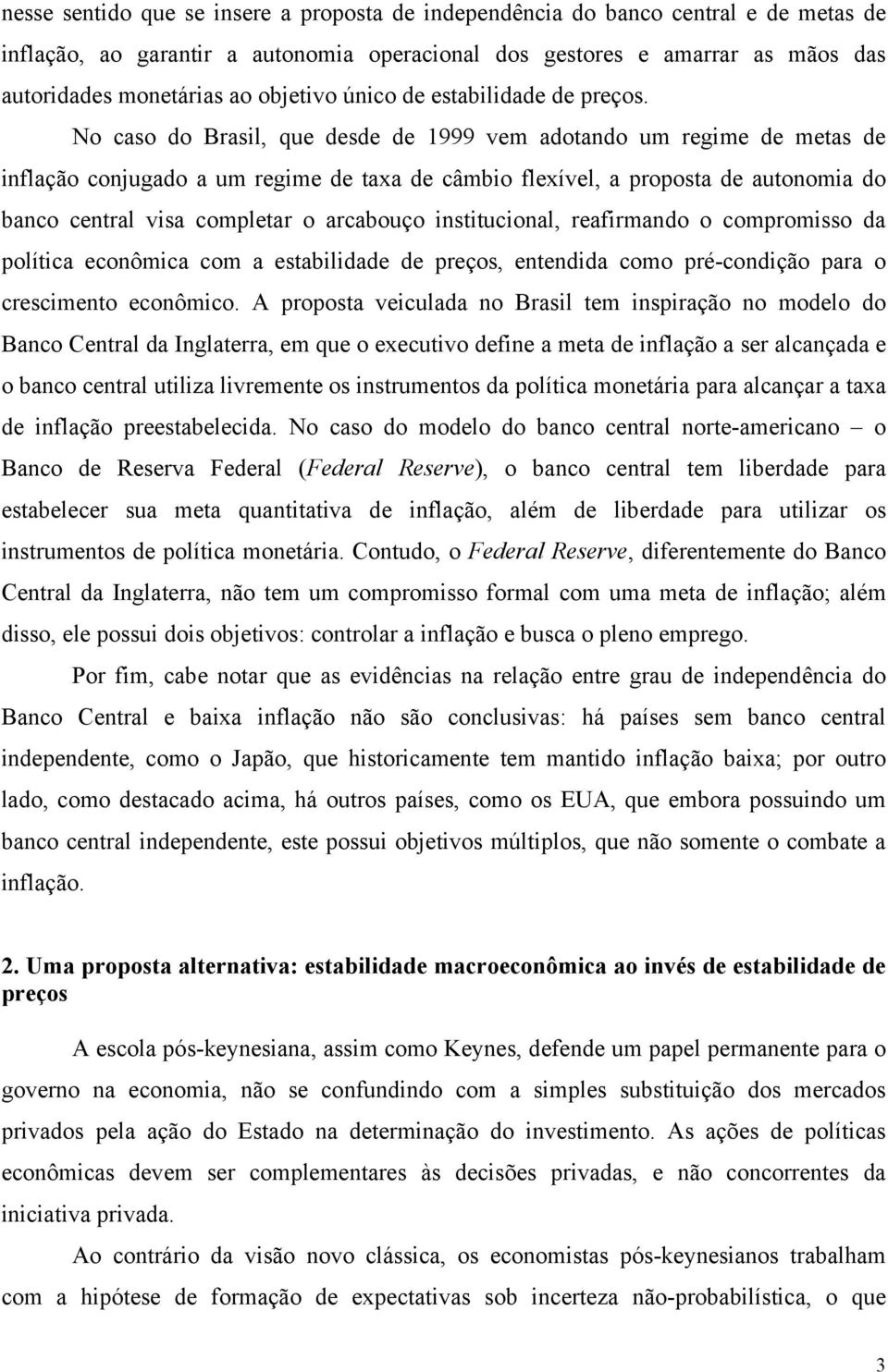 nesse sentido que se insere a proposta de independência do banco central e de metas de inflação, ao garantir a autonomia operacional dos gestores e amarrar as mãos das autoridades monetárias ao objetivo único de estabilidade de preços.

No caso do Brasil, que desde de 1999 vem adotando um regime de metas de inflação conjugado a um regime de taxa de câmbio flexível, a proposta de autonomia do banco central visa completar o arcabouço institucional, reafirmando o compromisso da política econômica com a estabilidade de preços, entendida como pré-condição para o crescimento econômico. A proposta veiculada no Brasil tem inspiração no modelo do Banco Central da Inglaterra, em que o executivo define a meta de inflação a ser alcançada e o banco central utiliza livremente os instrumentos da política monetária para alcançar a taxa de inflação preestabelecida. No caso do modelo do banco central norte-americano – o Banco de Reserva Federal (Federal Reserve), o banco central tem liberdade para estabelecer sua meta quantitativa de inflação, além de liberdade para utilizar os instrumentos de política monetária. Contudo, o Federal Reserve, diferentemente do Banco Central da Inglaterra, não tem um compromisso formal com uma meta de inflação; além disso, ele possui dois objetivos: controlar a inflação e busca o pleno emprego.

Por fim, cabe notar que as evidências na relação entre grau de independência do Banco Central e baixa inflação não são conclusivas: há países sem banco central independente, como o Japão, que historicamente tem mantido inflação baixa; por outro lado, como destacado acima, há outros países, como os EUA, que embora possuindo um banco central independente, este possui objetivos múltiplos, que não somente o combate a inflação.

2. Uma proposta alternativa: estabilidade macroeconômica ao invés de estabilidade de preços

A escola pós-keynesiana, assim como Keynes, defende um papel permanente para o governo na economia, não se confundindo com a simples substituição dos mercados privados pela ação do Estado na determinação do investimento. As ações de políticas econômicas devem ser complementares às decisões privadas, e não concorrentes da iniciativa privada.

Ao contrário da visão novo clássica, os economistas pós-keynesianos trabalham com a hipótese de formação de expectativas sob incerteza não-probabilística, o que

3